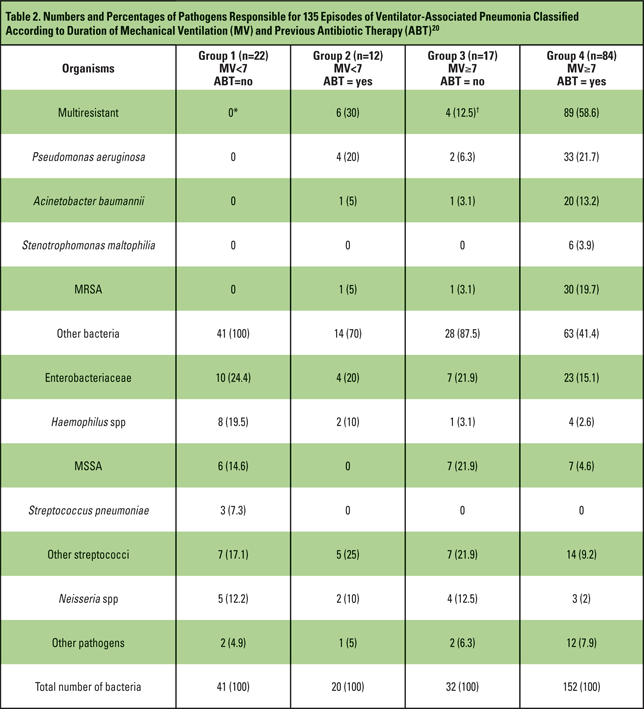 Table 2. Numbers and Percentages of Pathogens Responsible for 135 Episodes of Ventilator-Associated Pneumonia Classified According to Duration of Mechanical Ventilation (MV) and Previous Antibiotic Therapy (ABT)$^{20}$

| Organisms | Group 1 (n=22) MV<7 ABT=no | Group 2 (n=12) MV<7 ABT = yes | Group 3 (n=17) MV≥7 ABT = no | Group 4 (n=84) MV≥7 ABT = yes |
|---|---|---|---|---|
| Multiresistant | 0* | 6 (30) | 4 (12.5)$^{†}$ | 89 (58.6) |
| Pseudomonas aeruginosa | 0 | 4 (20) | 2 (6.3) | 33 (21.7) |
| Acinetobacter baumannii | 0 | 1 (5) | 1 (3.1) | 20 (13.2) |
| Stenotrophomonas maltophilia | 0 | 0 | 0 | 6 (3.9) |
| MRSA | 0 | 1 (5) | 1 (3.1) | 30 (19.7) |
| Other bacteria | 41 (100) | 14 (70) | 28 (87.5) | 63 (41.4) |
| Enterobacteriaceae | 10 (24.4) | 4 (20) | 7 (21.9) | 23 (15.1) |
| Haemophilus spp | 8 (19.5) | 2 (10) | 1 (3.1) | 4 (2.6) |
| MSSA | 6 (14.6) | 0 | 7 (21.9) | 7 (4.6) |
| Streptococcus pneumoniae | 3 (7.3) | 0 | 0 | 0 |
| Other streptococci | 7 (17.1) | 5 (25) | 7 (21.9) | 14 (9.2) |
| Neisseria spp | 5 (12.2) | 2 (10) | 4 (12.5) | 3 (2) |
| Other pathogens | 2 (4.9) | 1 (5) | 2 (6.3) | 12 (7.9) |
| Total number of bacteria | 41 (100) | 20 (100) | 32 (100) | 152 (100) |